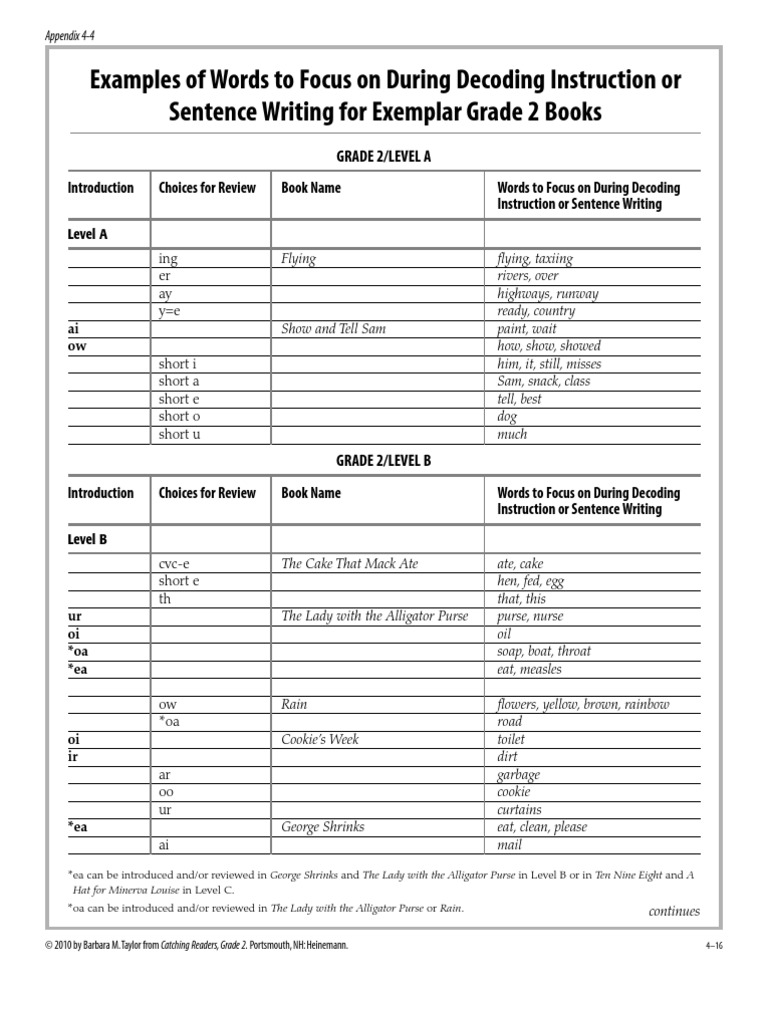 Appendix 4-4

Examples of Words to Focus on During Decoding Instruction or Sentence Writing for Exemplar Grade 2 Books

GRADE 2/LEVEL A

| Introduction | Choices for Review | Book Name | Words to Focus on During Decoding Instruction or Sentence Writing |
|---|---|---|---|
| Level A | | | |
| | ing | Flying | flying, taxiing |
| | er | | rivers, over |
| | ay | | highways, runway |
| | y=e | | ready, country |
| ai | | Show and Tell Sam | paint, wait |
| ow | | | how, show, showed |
| | short i | | him, it, still, misses |
| | short a | | Sam, snack, class |
| | short e | | tell, best |
| | short o | | dog |
| | short u | | much |

GRADE 2/LEVEL B

| Introduction | Choices for Review | Book Name | Words to Focus on During Decoding Instruction or Sentence Writing |
|---|---|---|---|
| Level B | | | |
| | cvc-e | The Cake That Mack Ate | ate, cake |
| | short e | | hen, fed, egg |
| | th | | that, this |
| ur | | The Lady with the Alligator Purse | purse, nurse |
| oi | | | oil |
| *oa | | | soap, boat, throat |
| *ea | | | eat, measles |
| | | | |
| | ow | Rain | flowers, yellow, brown, rainbow |
| | *oa | | road |
| oi | | Cookie's Week | toilet |
| ir | | | dirt |
| | ar | | garbage |
| | oo | | cookie |
| | ur | | curtains |
| *ea | | George Shrinks | eat, clean, please |
| | ai | | mail |

*ea can be introduced and/or reviewed in George Shrinks and The Lady with the Alligator Purse in Level B or in Ten Nine Eight and A Hat for Minerva Louise in Level C.

*oa can be introduced and/or reviewed in The Lady with the Alligator Purse or Rain.

continues

© 2010 by Barbara M. Taylor from Catching Readers, Grade 2. Portsmouth, NH: Heinemann.

4–16